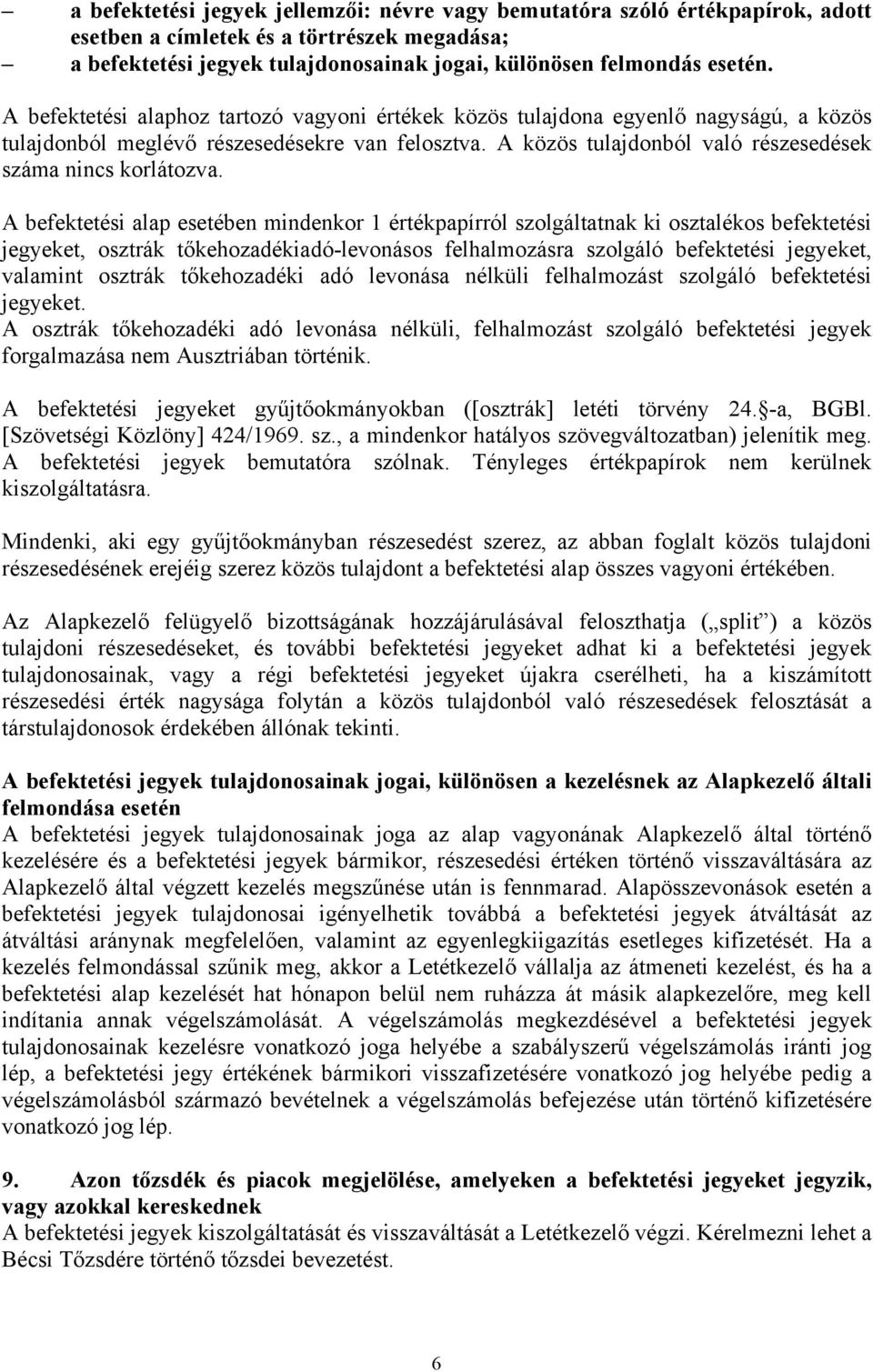 – a befektetési jegyek jellemzői: névre vagy bemutatóra szóló értékpapírok, adott esetben a címletek és a törtrészek megadása;
– a befektetési jegyek tulajdonosainak jogai, különösen felmondás esetén.

A befektetési alaphoz tartozó vagyoni értékek közös tulajdona egyenlő nagyságú, a közös tulajdonból meglévő részesedésekre van felosztva. A közös tulajdonból való részesedések száma nincs korlátozva.

A befektetési alap esetében mindenkor 1 értékpapírról szolgáltatnak ki osztalékos befektetési jegyeket, osztrák tőkehozadékiadó-levonásos felhalmozásra szolgáló befektetési jegyeket, valamint osztrák tőkehozadéki adó levonása nélküli felhalmozást szolgáló befektetési jegyeket.
A osztrák tőkehozadéki adó levonása nélküli, felhalmozást szolgáló befektetési jegyek forgalmazása nem Ausztriában történik.

A befektetési jegyeket gyűjtőokmányokban ([osztrák] letéti törvény 24.§-a, BGBl. [Szövetségi Közlöny] 424/1969. sz., a mindenkor hatályos szövegváltozatban) jelenítik meg. A befektetési jegyek bemutatóra szólnak. Tényleges értékpapírok nem kerülnek kiszolgáltatásra.

Mindenki, aki egy gyűjtőokmányban részesedést szerez, az abban foglalt közös tulajdoni részesedésének erejéig szerez közös tulajdont a befektetési alap összes vagyoni értékében.

Az Alapkezelő felügyelő bizottságának hozzájárulásával feloszthatja („split”) a közös tulajdoni részesedéseket, és további befektetési jegyeket adhat ki a befektetési jegyek tulajdonosainak, vagy a régi befektetési jegyeket újakra cserélheti, ha a kiszámított részesedési érték nagysága folytán a közös tulajdonból való részesedések felosztását a társtulajdonosok érdekében állónak tekinti.

A befektetési jegyek tulajdonosainak jogai, különösen a kezelésnek az Alapkezelő általi felmondása esetén
A befektetési jegyek tulajdonosainak joga az alap vagyonának Alapkezelő által történő kezelésére és a befektetési jegyek bármikor, részesedési értéken történő visszaváltására az Alapkezelő által végzett kezelés megszűnése után is fennmarad. Alapösszevonások esetén a befektetési jegyek tulajdonosai igényelhetik továbbá a befektetési jegyek átváltását az átváltási aránynak megfelelően, valamint az egyenlegkiigazítás esetleges kifizetését. Ha a kezelés felmondással szűnik meg, akkor a Letétkezelő vállalja az átmeneti kezelést, és ha a befektetési alap kezelését hat hónapon belül nem ruházza át másik alapkezelőre, meg kell indítania annak végelszámolását. A végelszámolás megkezdésével a befektetési jegyek tulajdonosainak kezelésre vonatkozó joga helyébe a szabályszerű végelszámolás iránti jog lép, a befektetési jegy értékének bármikori visszafizetésére vonatkozó jog helyébe pedig a végelszámolásból származó bevételnek a végelszámolás befejezése után történő kifizetésére vonatkozó jog lép.

9. Azon tőzsdék és piacok megjelölése, amelyeken a befektetési jegyeket jegyzik, vagy azokkal kereskednek
A befektetési jegyek kiszolgáltatását és visszaváltását a Letétkezelő végzi. Kérelmezni lehet a Bécsi Tőzsdére történő tőzsdei bevezetést.

6